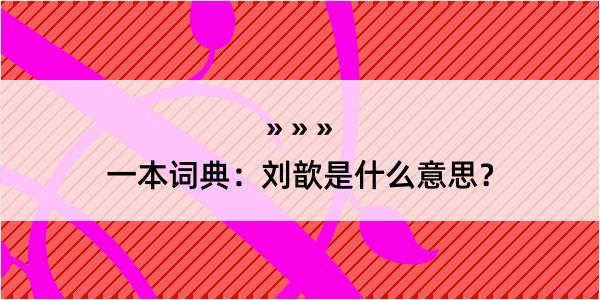 » » »
一本词典：刘歆是什么意思？